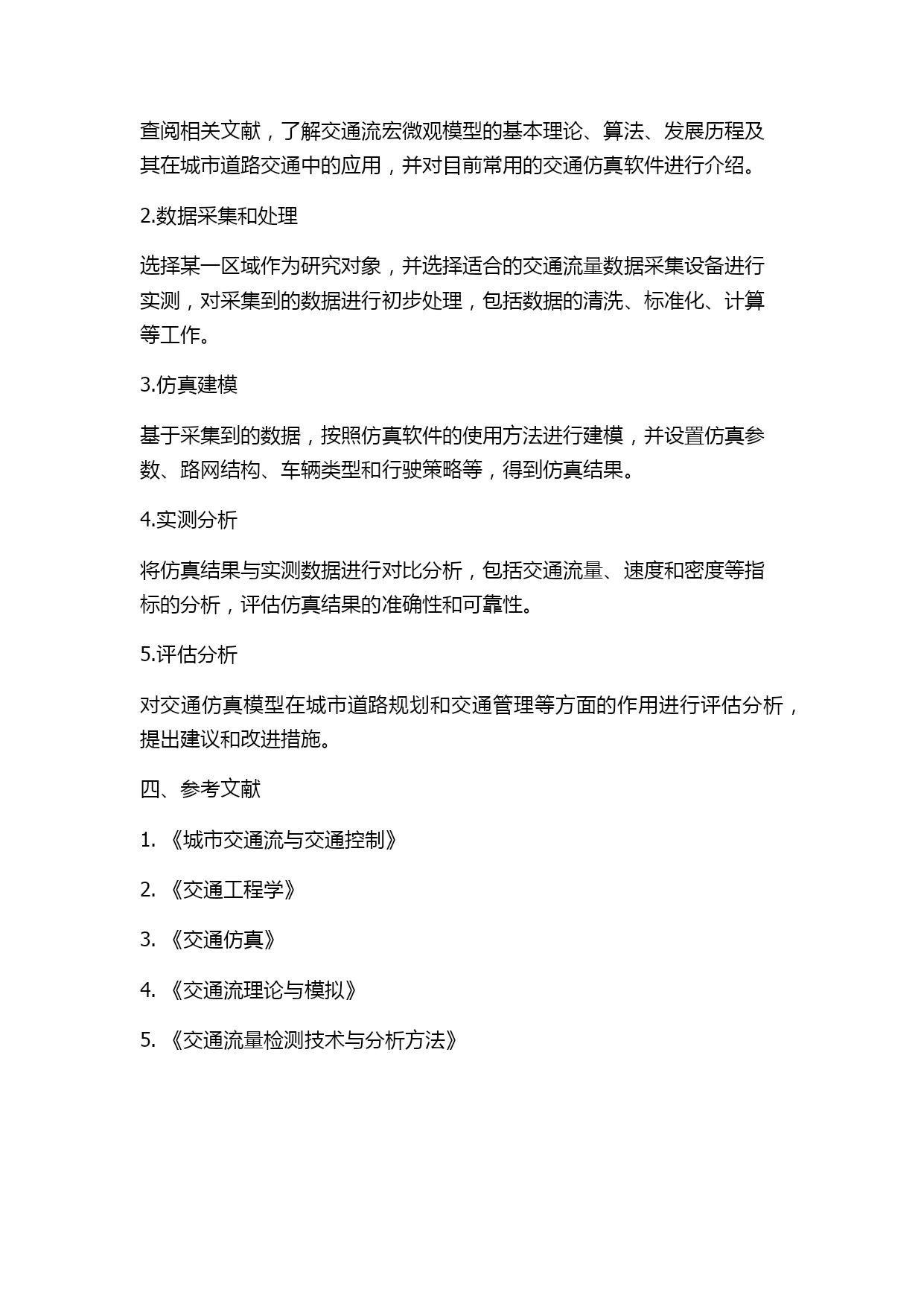 查阅相关文献，了解交通流宏微观模型的基本理论、算法、发展历程及其在城市道路交通中的应用，并对目前常用的交通仿真软件进行介绍。

2.数据采集和处理

选择某一区域作为研究对象，并选择适合的交通流量数据采集设备进行实测，对采集到的数据进行初步处理，包括数据的清洗、标准化、计算等工作。

3.仿真建模

基于采集到的数据，按照仿真软件的使用方法进行建模，并设置仿真参数、路网结构、车辆类型和行驶策略等，得到仿真结果。

4.实测分析

将仿真结果与实测数据进行对比分析，包括交通流量、速度和密度等指标的分析，评估仿真结果的准确性和可靠性。

5.评估分析

对交通仿真模型在城市道路规划和交通管理等方面的作用进行评估分析，提出建议和改进措施。

四、参考文献

1. 《城市交通流与交通控制》

2. 《交通工程学》

3. 《交通仿真》

4. 《交通流理论与模拟》

5. 《交通流量检测技术与分析方法》